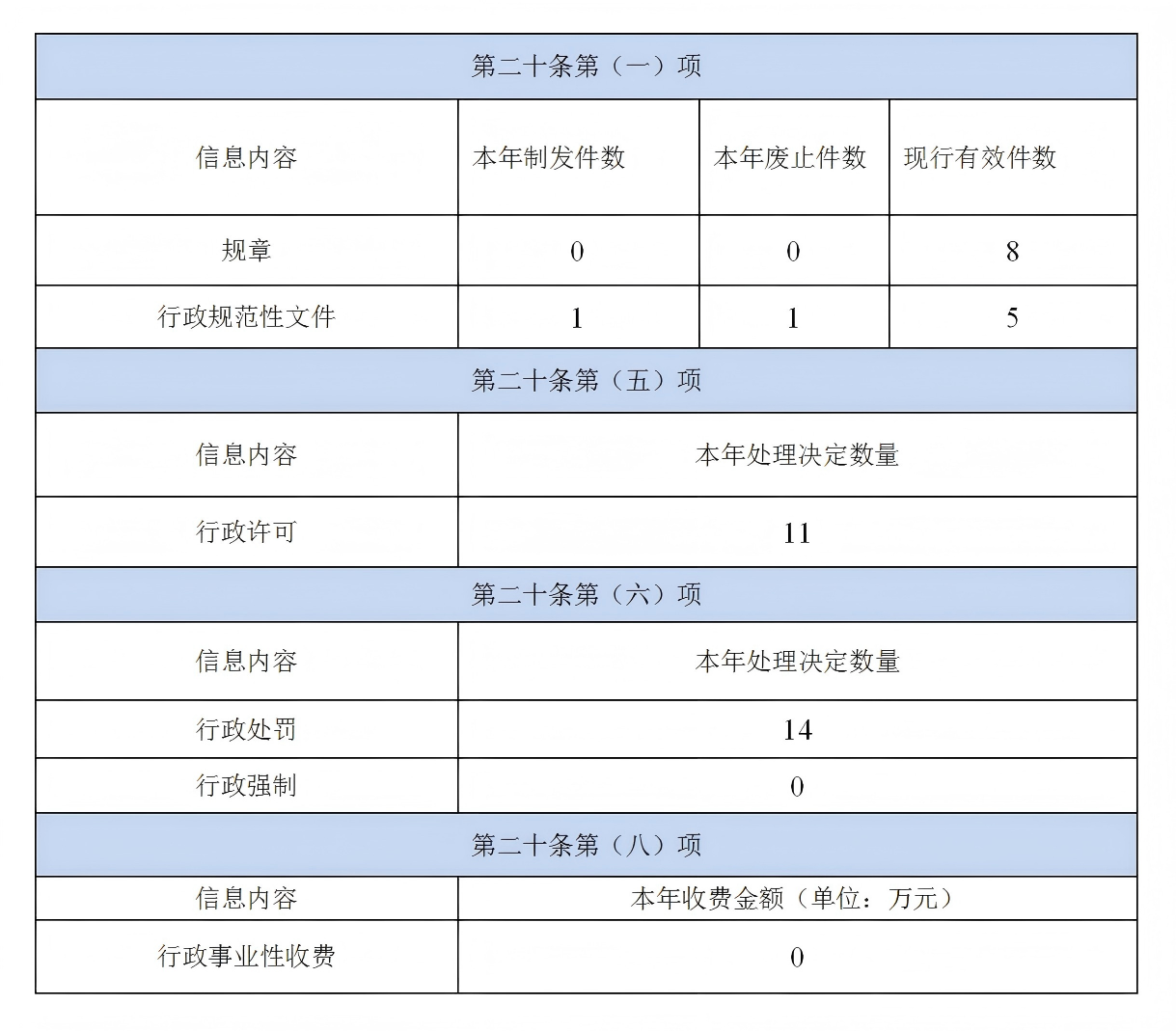 | 第二十条第（一）项 | | | |
|---|---|---|---|
| 信息内容 | 本年制发件数 | 本年废止件数 | 现行有效件数 |
| 规章 | 0 | 0 | 8 |
| 行政规范性文件 | 1 | 1 | 5 |
| 第二十条第（五）项 | | | |
| 信息内容 | 本年处理决定数量 | | |
| 行政许可 | 11 | | |
| 第二十条第（六）项 | | | |
| 信息内容 | 本年处理决定数量 | | |
| 行政处罚 | 14 | | |
| 行政强制 | 0 | | |
| 第二十条第（八）项 | | | |
| 信息内容 | 本年收费金额（单位：万元） | | |
| 行政事业性收费 | 0 | | |